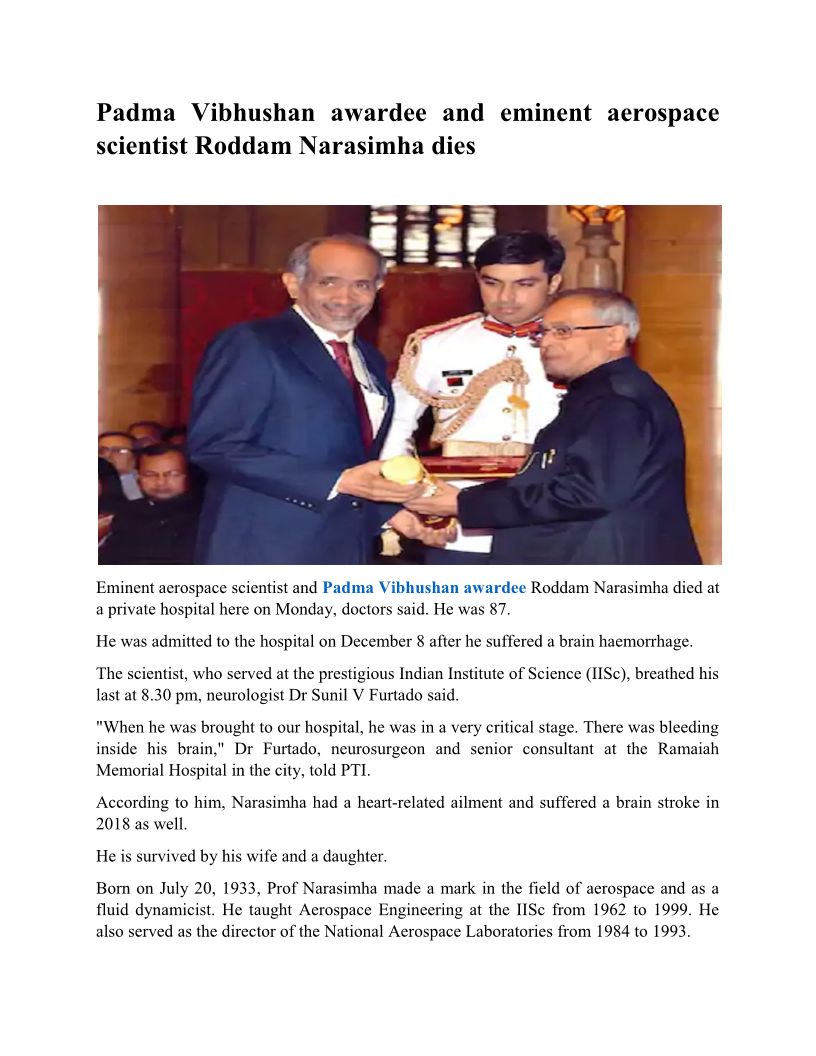 Padma Vibhushan awardee and eminent aerospace scientist Roddam Narasimha dies

Eminent aerospace scientist and Padma Vibhushan awardee Roddam Narasimha died at a private hospital here on Monday, doctors said. He was 87.

He was admitted to the hospital on December 8 after he suffered a brain haemorrhage.

The scientist, who served at the prestigious Indian Institute of Science (IISc), breathed his last at 8.30 pm, neurologist Dr Sunil V Furtado said.

"When he was brought to our hospital, he was in a very critical stage. There was bleeding inside his brain," Dr Furtado, neurosurgeon and senior consultant at the Ramaiah Memorial Hospital in the city, told PTI.

According to him, Narasimha had a heart-related ailment and suffered a brain stroke in 2018 as well.

He is survived by his wife and a daughter.

Born on July 20, 1933, Prof Narasimha made a mark in the field of aerospace and as a fluid dynamicist. He taught Aerospace Engineering at the IISc from 1962 to 1999. He also served as the director of the National Aerospace Laboratories from 1984 to 1993.